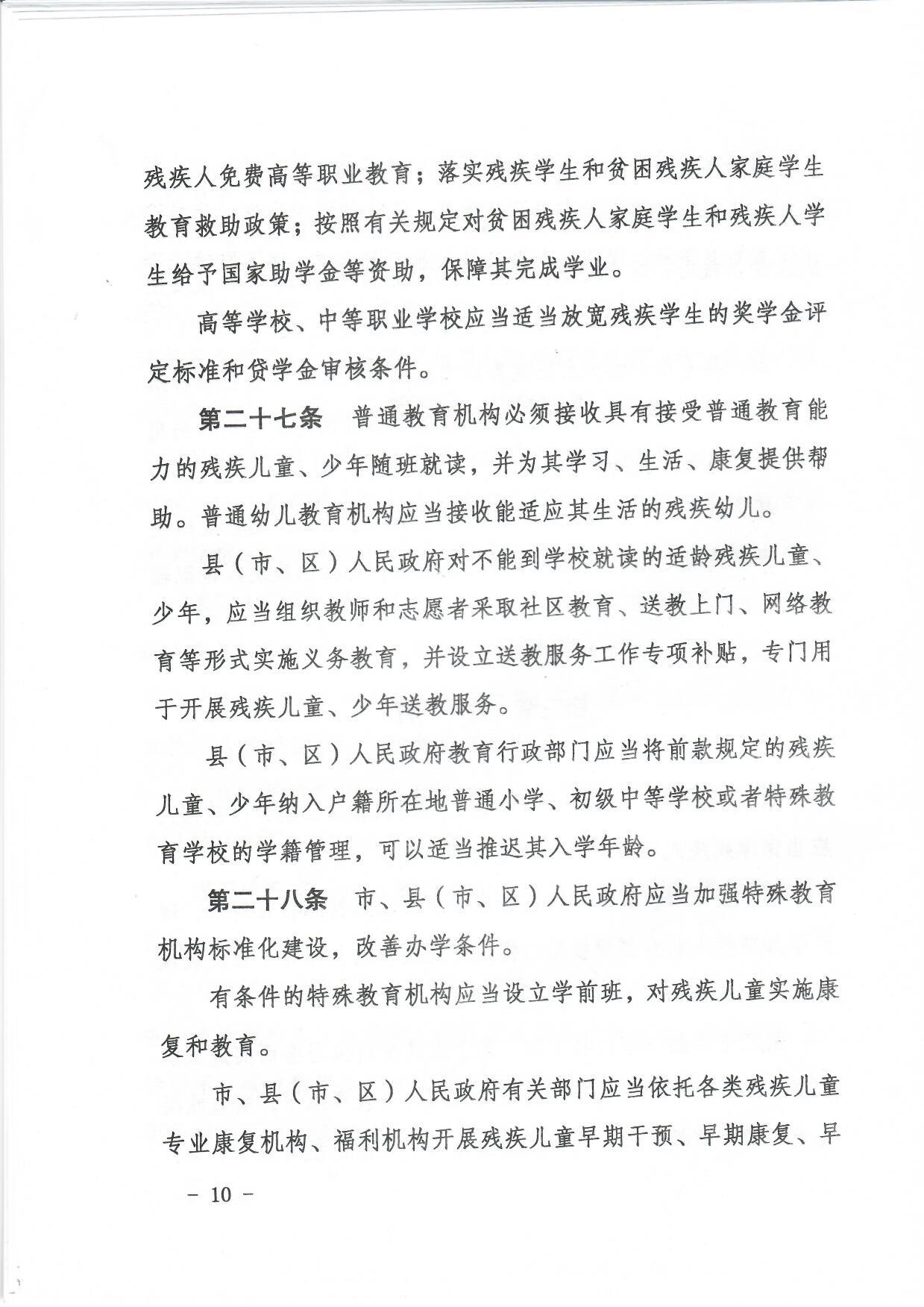 残疾人免费高等职业教育；落实残疾学生和贫困残疾人家庭学生教育救助政策；按照有关规定对贫困残疾人家庭学生和残疾人学生给予国家助学金等资助，保障其完成学业。

高等学校、中等职业学校应当适当放宽残疾学生的奖学金评定标准和贷学金审核条件。

第二十七条　普通教育机构必须接收具有接受普通教育能力的残疾儿童、少年随班就读，并为其学习、生活、康复提供帮助。普通幼儿教育机构应当接收能适应其生活的残疾幼儿。

县（市、区）人民政府对不能到学校就读的适龄残疾儿童、少年，应当组织教师和志愿者采取社区教育、送教上门、网络教育等形式实施义务教育，并设立送教服务工作专项补贴，专门用于开展残疾儿童、少年送教服务。

县（市、区）人民政府教育行政部门应当将前款规定的残疾儿童、少年纳入户籍所在地普通小学、初级中等学校或者特殊教育学校的学籍管理，可以适当推迟其入学年龄。

第二十八条　市、县（市、区）人民政府应当加强特殊教育机构标准化建设，改善办学条件。

有条件的特殊教育机构应当设立学前班，对残疾儿童实施康复和教育。

市、县（市、区）人民政府有关部门应当依托各类残疾儿童专业康复机构、福利机构开展残疾儿童早期干预、早期康复、早

－ 10 －